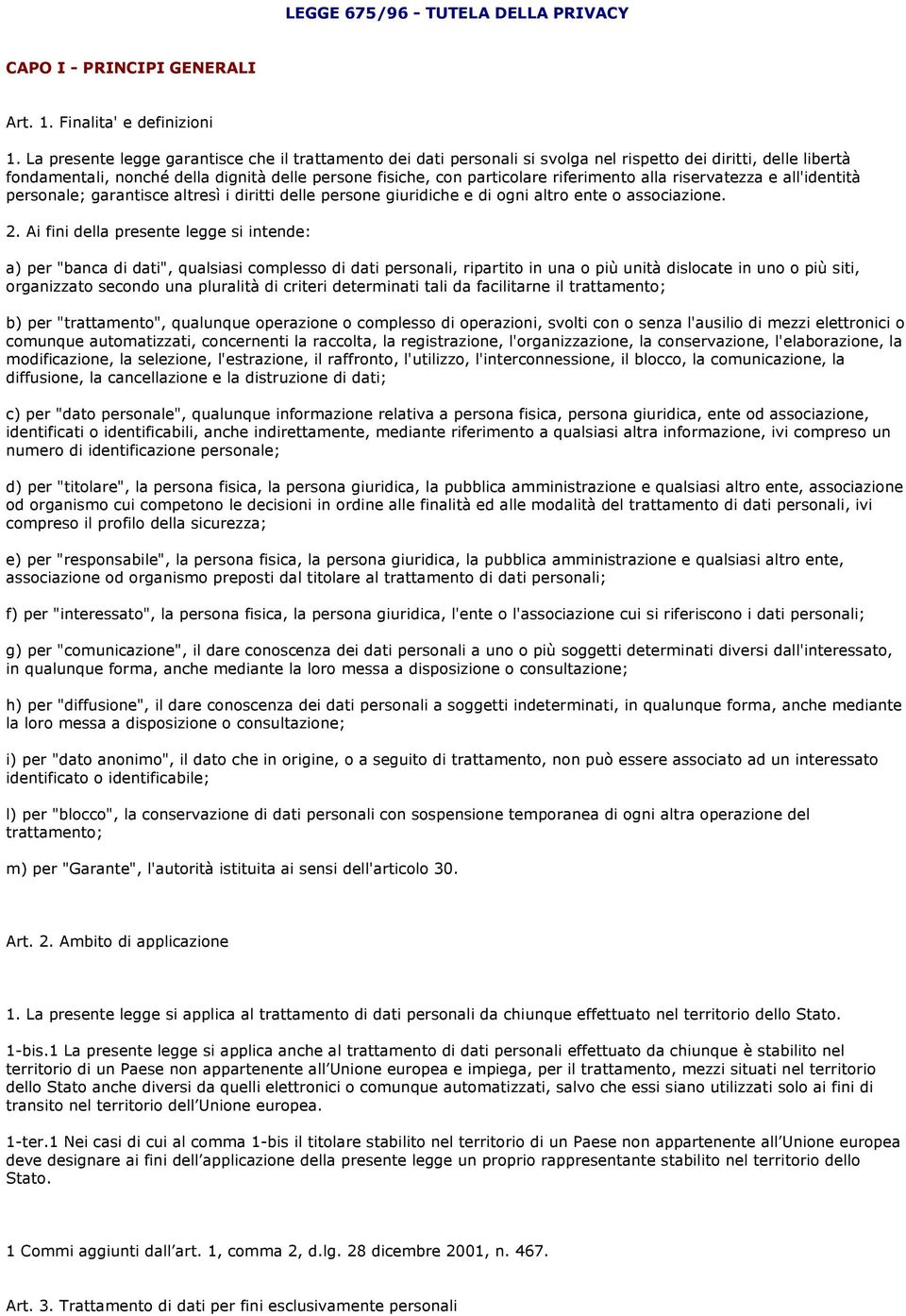 LEGGE 675/96 - TUTELA DELLA PRIVACY

CAPO I - PRINCIPI GENERALI

Art. 1. Finalita' e definizioni

1. La presente legge garantisce che il trattamento dei dati personali si svolga nel rispetto dei diritti, delle libertà fondamentali, nonché della dignità delle persone fisiche, con particolare riferimento alla riservatezza e all'identità personale; garantisce altresì i diritti delle persone giuridiche e di ogni altro ente o associazione.

2. Ai fini della presente legge si intende:

a) per "banca di dati", qualsiasi complesso di dati personali, ripartito in una o più unità dislocate in uno o più siti, organizzato secondo una pluralità di criteri determinati tali da facilitarne il trattamento;

b) per "trattamento", qualunque operazione o complesso di operazioni, svolti con o senza l'ausilio di mezzi elettronici o comunque automatizzati, concernenti la raccolta, la registrazione, l'organizzazione, la conservazione, l'elaborazione, la modificazione, la selezione, l'estrazione, il raffronto, l'utilizzo, l'interconnessione, il blocco, la comunicazione, la diffusione, la cancellazione e la distruzione di dati;

c) per "dato personale", qualunque informazione relativa a persona fisica, persona giuridica, ente od associazione, identificati o identificabili, anche indirettamente, mediante riferimento a qualsiasi altra informazione, ivi compreso un numero di identificazione personale;

d) per "titolare", la persona fisica, la persona giuridica, la pubblica amministrazione e qualsiasi altro ente, associazione od organismo cui competono le decisioni in ordine alle finalità ed alle modalità del trattamento di dati personali, ivi compreso il profilo della sicurezza;

e) per "responsabile", la persona fisica, la persona giuridica, la pubblica amministrazione e qualsiasi altro ente, associazione od organismo preposti dal titolare al trattamento di dati personali;

f) per "interessato", la persona fisica, la persona giuridica, l'ente o l'associazione cui si riferiscono i dati personali;

g) per "comunicazione", il dare conoscenza dei dati personali a uno o più soggetti determinati diversi dall'interessato, in qualunque forma, anche mediante la loro messa a disposizione o consultazione;

h) per "diffusione", il dare conoscenza dei dati personali a soggetti indeterminati, in qualunque forma, anche mediante la loro messa a disposizione o consultazione;

i) per "dato anonimo", il dato che in origine, o a seguito di trattamento, non può essere associato ad un interessato identificato o identificabile;

l) per "blocco", la conservazione di dati personali con sospensione temporanea di ogni altra operazione del trattamento;

m) per "Garante", l'autorità istituita ai sensi dell'articolo 30.

Art. 2. Ambito di applicazione

1. La presente legge si applica al trattamento di dati personali da chiunque effettuato nel territorio dello Stato.

1-bis.1 La presente legge si applica anche al trattamento di dati personali effettuato da chiunque è stabilito nel territorio di un Paese non appartenente all'Unione europea e impiega, per il trattamento, mezzi situati nel territorio dello Stato anche diversi da quelli elettronici o comunque automatizzati, salvo che essi siano utilizzati solo ai fini di transito nel territorio dell'Unione europea.

1-ter.1 Nei casi di cui al comma 1-bis il titolare stabilito nel territorio di un Paese non appartenente all'Unione europea deve designare ai fini dell'applicazione della presente legge un proprio rappresentante stabilito nel territorio dello Stato.

1 Commi aggiunti dall'art. 1, comma 2, d.lg. 28 dicembre 2001, n. 467.

Art. 3. Trattamento di dati per fini esclusivamente personali